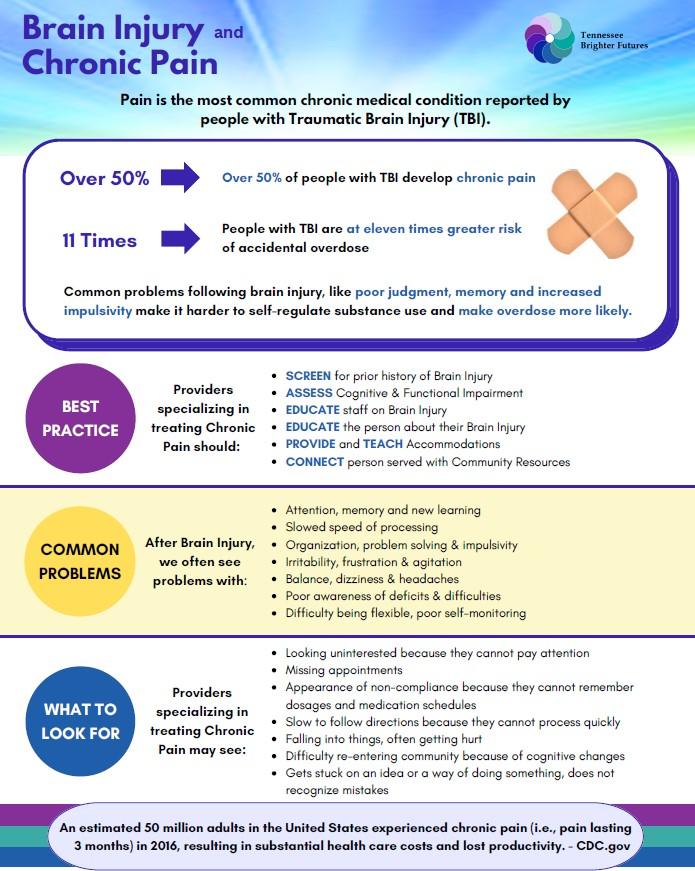 Brain Injury and Chronic Pain

Tennessee Brighter Futures

Pain is the most common chronic medical condition reported by people with Traumatic Brain Injury (TBI).

Over 50%

Over 50% of people with TBI develop chronic pain

11 Times

People with TBI are at eleven times greater risk of accidental overdose

Common problems following brain injury, like poor judgment, memory and increased impulsivity make it harder to self-regulate substance use and make overdose more likely.

BEST PRACTICE

Providers specializing in treating Chronic Pain should:

- SCREEN for prior history of Brain Injury
- ASSESS Cognitive & Functional Impairment
- EDUCATE staff on Brain Injury
- EDUCATE the person about their Brain Injury
- PROVIDE and TEACH Accommodations
- CONNECT person served with Community Resources

COMMON PROBLEMS

After Brain Injury, we often see problems with:

- Attention, memory and new learning
- Slowed speed of processing
- Organization, problem solving & impulsivity
- Irritability, frustration & agitation
- Balance, dizziness & headaches
- Poor awareness of deficits & difficulties
- Difficulty being flexible, poor self-monitoring

WHAT TO LOOK FOR

Providers specializing in treating Chronic Pain may see:

- Looking uninterested because they cannot pay attention
- Missing appointments
- Appearance of non-compliance because they cannot remember dosages and medication schedules
- Slow to follow directions because they cannot process quickly
- Falling into things, often getting hurt
- Difficulty re-entering community because of cognitive changes
- Gets stuck on an idea or a way of doing something, does not recognize mistakes

An estimated 50 million adults in the United States experienced chronic pain (i.e., pain lasting 3 months) in 2016, resulting in substantial health care costs and lost productivity. - CDC.gov